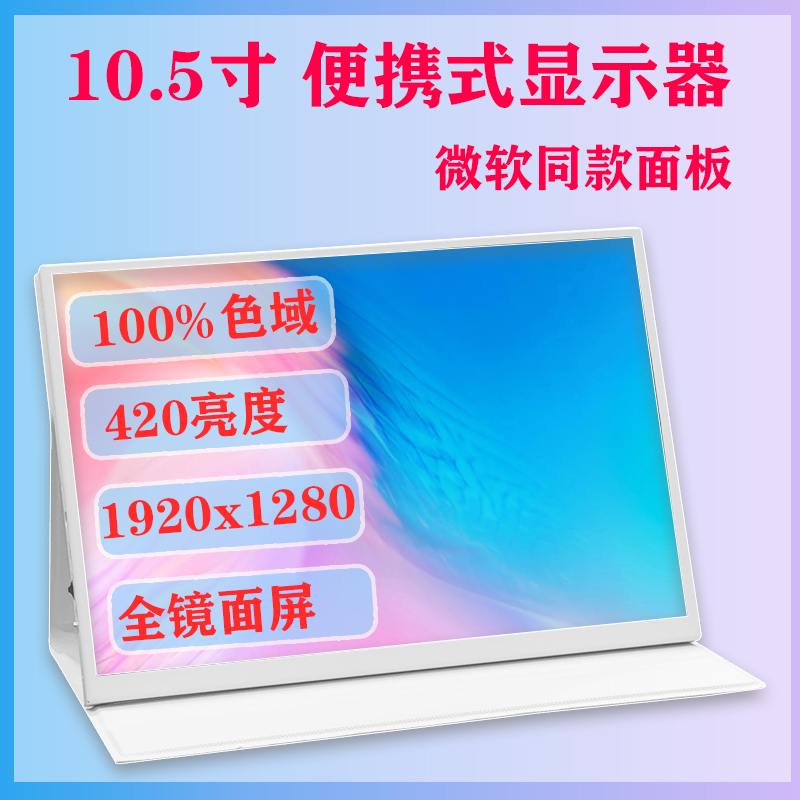 10.5寸 便携式显示器

微软同款面板

100%色域

420亮度

1920x1280

全镜面屏